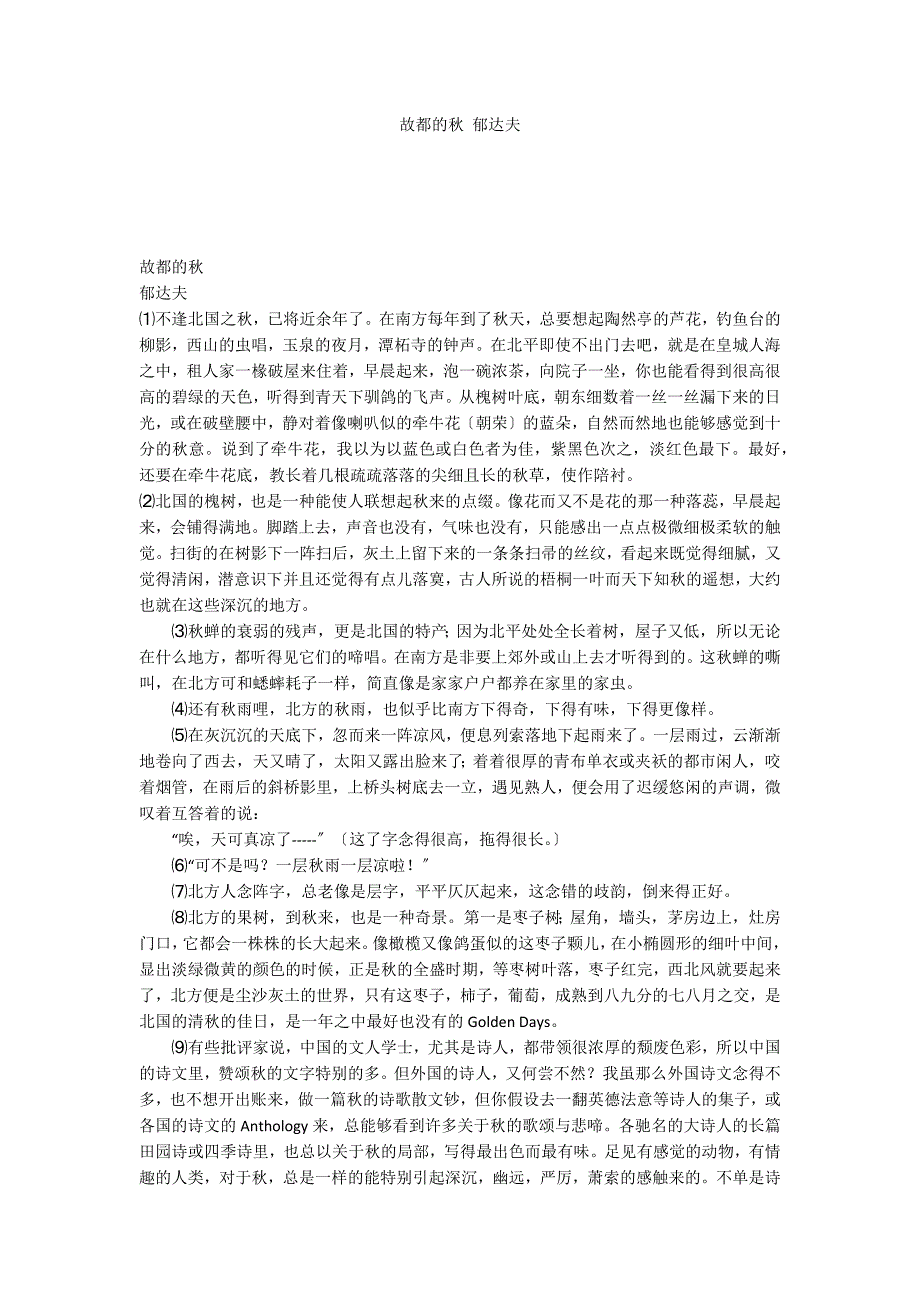 故都的秋 郁达夫

故都的秋
郁达夫
⑴不逢北国之秋，已将近余年了。在南方每年到了秋天，总要想起陶然亭的芦花，钓鱼台的柳影，西山的虫唱，玉泉的夜月，潭柘寺的钟声。在北平即使不出门去吧，就是在皇城人海之中，租人家一椽破屋来住着，早晨起来，泡一碗浓茶，向院子一坐，你也能看得到很高很高的碧绿的天色，听得到青天下驯鸽的飞声。从槐树叶底，朝东细数着一丝一丝漏下来的日光，或在破壁腰中，静对着像喇叭似的牵牛花〔朝荣〕的蓝朵，自然而然地也能够感觉到十分的秋意。说到了牵牛花，我以为以蓝色或白色者为佳，紫黑色次之，淡红色最下。最好，还要在牵牛花底，教长着几根疏疏落落的尖细且长的秋草，使作陪衬。
⑵北国的槐树，也是一种能使人联想起秋来的点缀。像花而又不是花的那一种落蕊，早晨起来，会铺得满地。脚踏上去，声音也没有，气味也没有，只能感出一点点极微细极柔软的触觉。扫街的在树影下一阵扫后，灰土上留下来的一条条扫帚的丝纹，看起来既觉得细腻，又觉得清闲，潜意识下并且还觉得有点儿落寞，古人所说的梧桐一叶而天下知秋的遥想，大约也就在这些深沉的地方。
⑶秋蝉的衰弱的残声，更是北国的特产;因为北平处处全长着树，屋子又低，所以无论在什么地方，都听得见它们的啼唱。在南方是非要上郊外或山上去才听得到的。这秋蝉的嘶叫，在北方可和蟋蟀耗子一样，简直像是家家户户都养在家里的家虫。
⑷还有秋雨哩，北方的秋雨，也似乎比南方下得奇，下得有味，下得更像样。
⑸在灰沉沉的天底下，忽而来一阵凉风，便息列索落地下起雨来了。一层雨过，云渐渐地卷向了西去，天又晴了，太阳又露出脸来了;着着很厚的青布单衣或夹袄的都市闲人，咬着烟管，在雨后的斜桥影里，上桥头树底去一立，遇见熟人，便会用了迟缓悠闲的声调，微叹着互答着的说：
“唉，天可真凉了-----”〔这了字念得很高，拖得很长。〕
⑹“可不是吗？一层秋雨一层凉啦！”
⑺北方人念阵字，总老像是层字，平平仄仄起来，这念错的歧韵，倒来得正好。
⑻北方的果树，到秋来，也是一种奇景。第一是枣子树;屋角，墙头，茅房边上，灶房门口，它都会一株株的长大起来。像橄榄又像鸽蛋似的这枣子颗儿，在小椭圆形的细叶中间，显出淡绿微黄的颜色的时候，正是秋的全盛时期，等枣树叶落，枣子红完，西北风就要起来了，北方便是尘沙灰土的世界，只有这枣子，柿子，葡萄，成熟到八九分的七八月之交，是北国的清秋的佳日，是一年之中最好也没有的 Golden Days。
⑼有些批评家说，中国的文人学士，尤其是诗人，都带领很浓厚的颓废色彩，所以中国的诗文里，赞颂秋的文字特别的多。但外国的诗人，又何尝不然？我虽那么外国诗文念得不多，也不想开出账来，做一篇秋的诗歌散文钞，但你假设去一翻英德法意等诗人的集子，或各国的诗文的 Anthology 来，总能够看到许多关于秋的歌颂与悲啼。各驰名的大诗人的长篇田园诗或四季诗里，也总以关于秋的局部，写得最出色而最有味。足见有感觉的动物，有情趣的人类，对于秋，总是一样的能特别引起深沉，幽远，严厉，萧索的感触来的。不单是诗